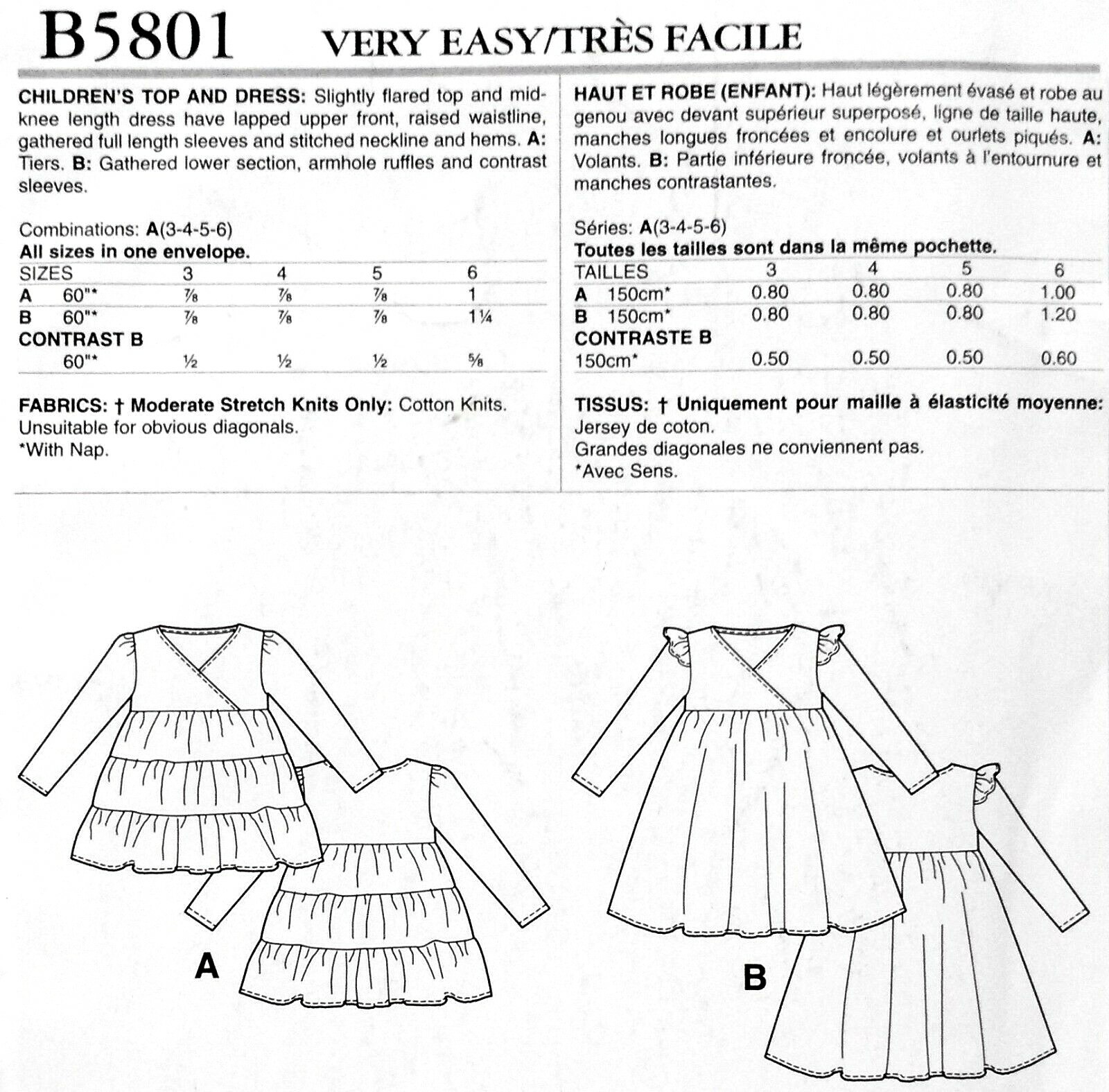 B5801 VERY EASY/TRÈS FACILE

CHILDREN'S TOP AND DRESS: Slightly flared top and mid-knee length dress have lapped upper front, raised waistline, gathered full length sleeves and stitched neckline and hems. A: Tiers. B: Gathered lower section, armhole ruffles and contrast sleeves.

Combinations: A(3-4-5-6)
All sizes in one envelope.

| SIZES | 3 | 4 | 5 | 6 |
|---|---|---|---|---|
| A 60"* | ⅞ | ⅞ | ⅞ | 1 |
| B 60"* | ⅞ | ⅞ | ⅞ | 1¼ |
| CONTRAST B | | | | |
| 60"* | ½ | ½ | ½ | ⅝ |

FABRICS: † Moderate Stretch Knits Only: Cotton Knits.
Unsuitable for obvious diagonals.
*With Nap.

HAUT ET ROBE (ENFANT): Haut légèrement évasé et robe au genou avec devant supérieur superposé, ligne de taille haute, manches longues froncées et encolure et ourlets piqués. A: Volants. B: Partie inférieure froncée, volants à l'entournure et manches contrastantes.

Séries: A(3-4-5-6)
Toutes les tailles sont dans la même pochette.

| TAILLES | 3 | 4 | 5 | 6 |
|---|---|---|---|---|
| A 150cm* | 0.80 | 0.80 | 0.80 | 1.00 |
| B 150cm* | 0.80 | 0.80 | 0.80 | 1.20 |
| CONTRASTE B | | | | |
| 150cm* | 0.50 | 0.50 | 0.50 | 0.60 |

TISSUS: † Uniquement pour maille à élasticité moyenne: Jersey de coton.
Grandes diagonales ne conviennent pas.
*Avec Sens.

A

B